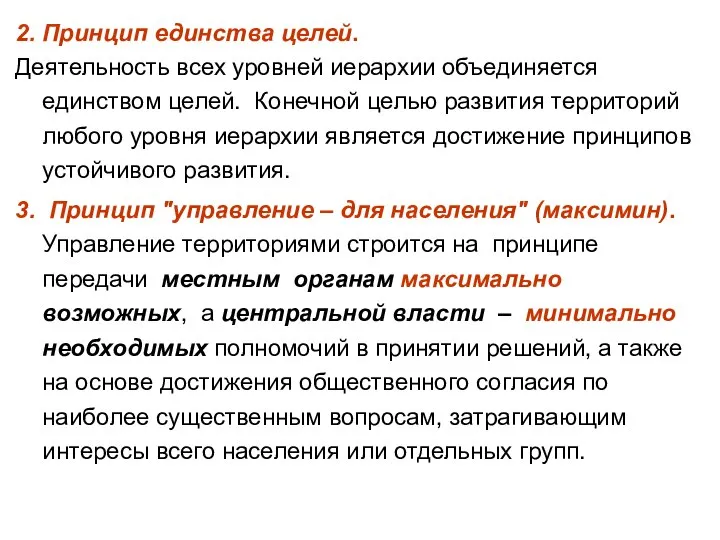 2. Принцип единства целей.

Деятельность всех уровней иерархии объединяется единством целей. Конечной целью развития территорий любого уровня иерархии является достижение принципов устойчивого развития.

3. Принцип "управление – для населения" (максимин). Управление территориями строится на принципе передачи местным органам максимально возможных, а центральной власти – минимально необходимых полномочий в принятии решений, а также на основе достижения общественного согласия по наиболее существенным вопросам, затрагивающим интересы всего населения или отдельных групп.